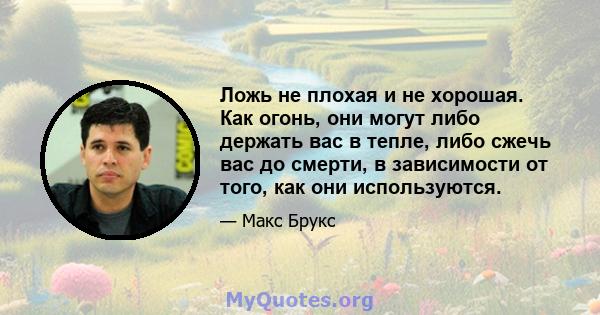 Ложь не плохая и не хорошая. Как огонь, они могут либо держать вас в тепле, либо сжечь вас до смерти, в зависимости от того, как они используются.

— Макс Брукс

MyQuotes.org